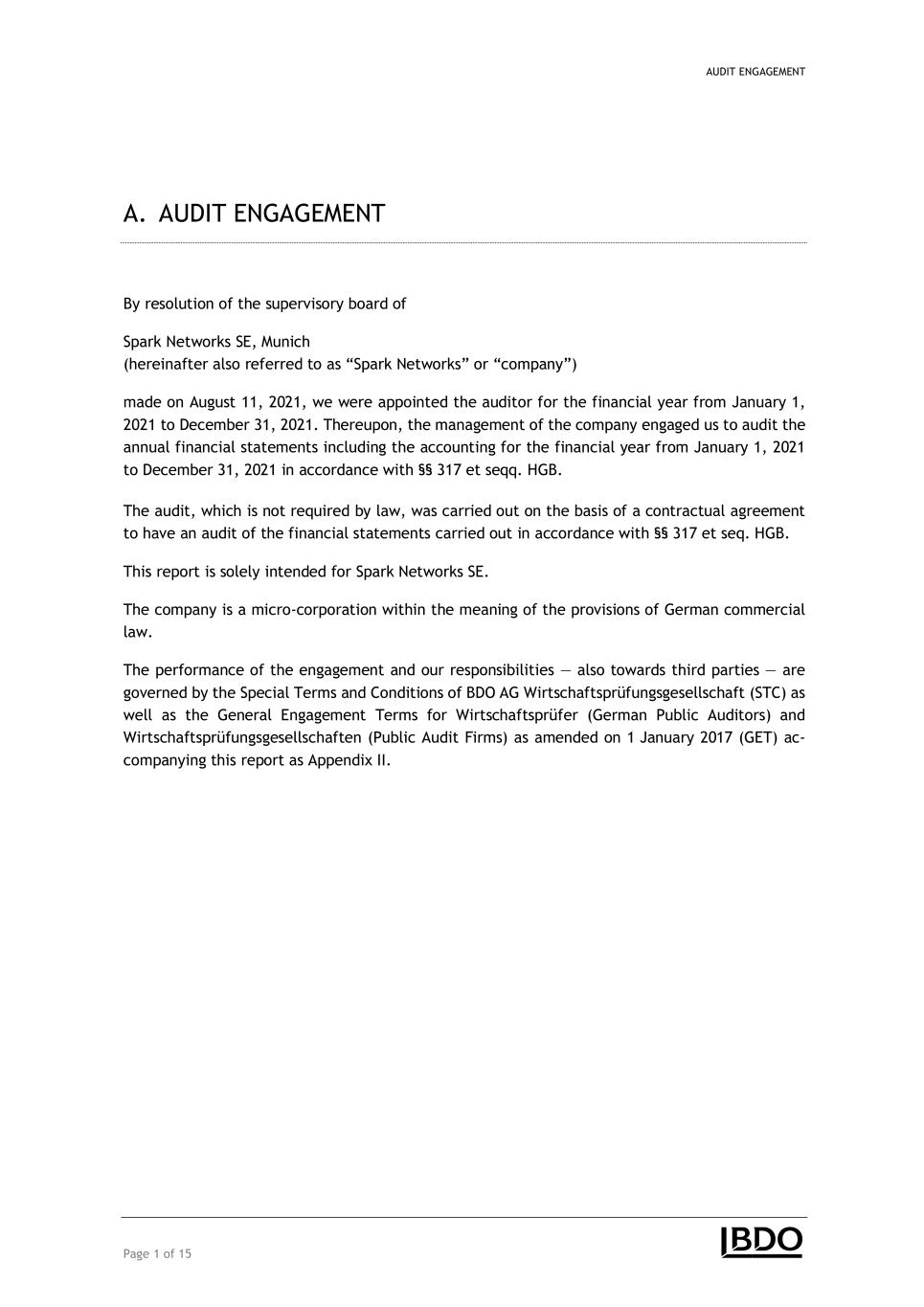 AUDIT ENGAGEMENT

A. AUDIT ENGAGEMENT

By resolution of the supervisory board of

Spark Networks SE, Munich
(hereinafter also referred to as “Spark Networks” or “company”)

made on August 11, 2021, we were appointed the auditor for the financial year from January 1, 2021 to December 31, 2021. Thereupon, the management of the company engaged us to audit the annual financial statements including the accounting for the financial year from January 1, 2021 to December 31, 2021 in accordance with §§ 317 et seqq. HGB.

The audit, which is not required by law, was carried out on the basis of a contractual agreement to have an audit of the financial statements carried out in accordance with §§ 317 et seq. HGB.

This report is solely intended for Spark Networks SE.

The company is a micro-corporation within the meaning of the provisions of German commercial law.

The performance of the engagement and our responsibilities — also towards third parties — are governed by the Special Terms and Conditions of BDO AG Wirtschaftsprüfungsgesellschaft (STC) as well as the General Engagement Terms for Wirtschaftsprüfer (German Public Auditors) and Wirtschaftsprüfungsgesellschaften (Public Audit Firms) as amended on 1 January 2017 (GET) accompanying this report as Appendix II.

Page 1 of 15

BDO